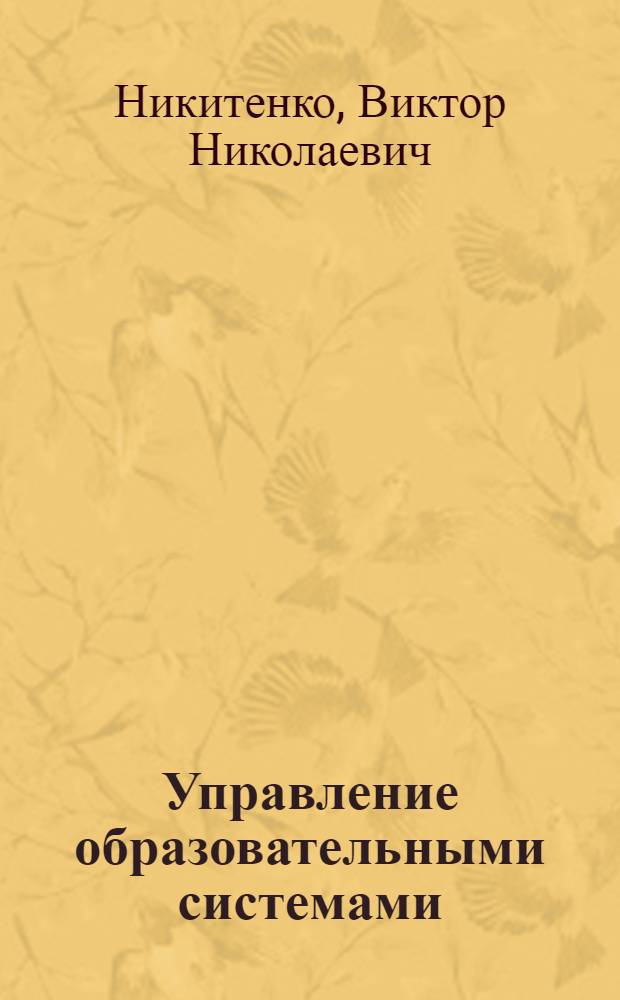 Никитенко, Виктор Николаевич

Управление образовательными системами